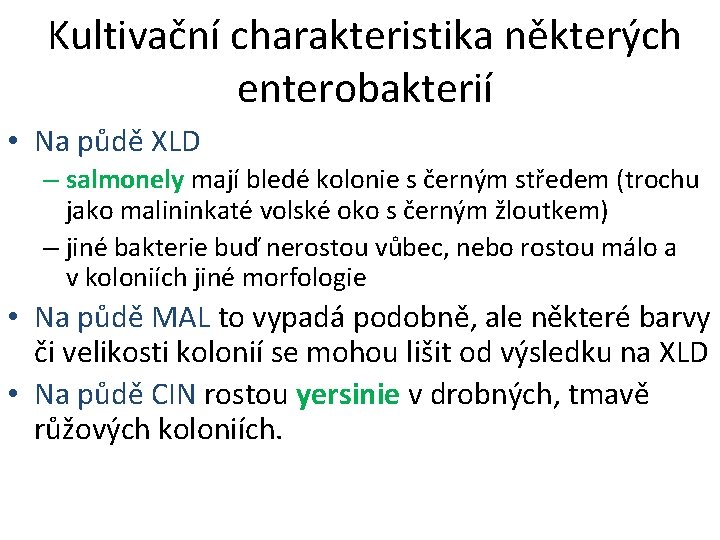 Kultivační charakteristika některých enterobakterií

• Na půdě XLD
– salmonely mají bledé kolonie s černým středem (trochu jako malininkaté volské oko s černým žloutkem)
– jiné bakterie buď nerostou vůbec, nebo rostou málo a v koloniích jiné morfologie
• Na půdě MAL to vypadá podobně, ale některé barvy či velikosti kolonií se mohou lišit od výsledku na XLD
• Na půdě CIN rostou yersinie v drobných, tmavě růžových koloniích.